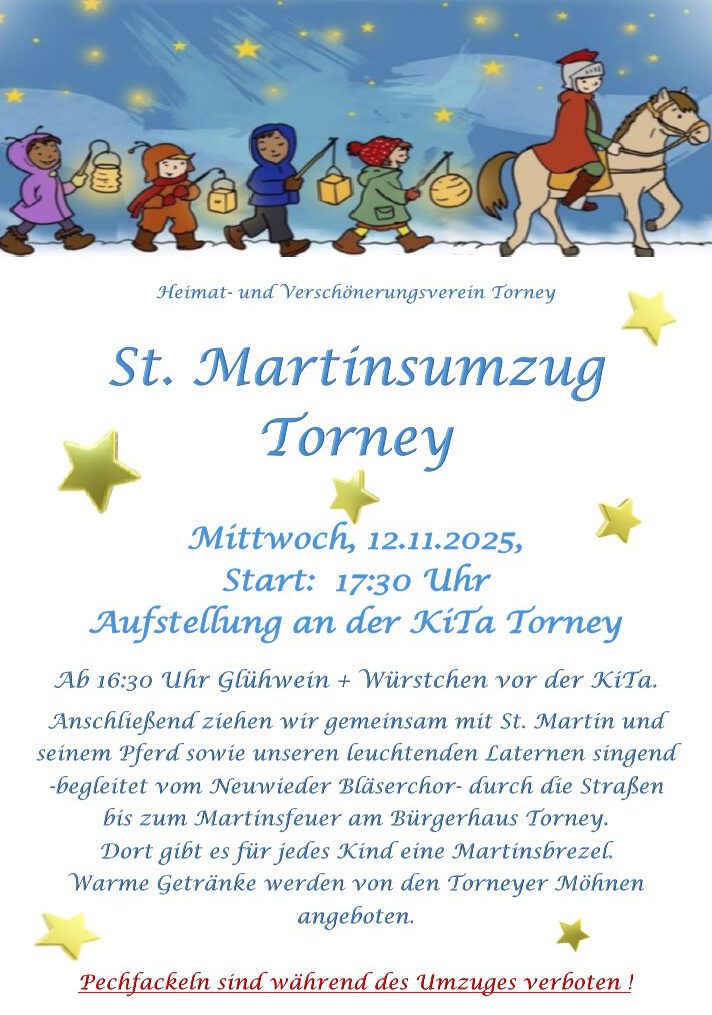 Heimat- und Verschönerungsverein Torney

St. Martinsumzug Torney

Mittwoch, 12.11.2025,
Start: 17:30 Uhr
Aufstellung an der KiTa Torney

Ab 16:30 Uhr Glühwein + Würstchen vor der KiTa.

Anschließend ziehen wir gemeinsam mit St. Martin und seinem Pferd sowie unseren leuchtenden Laternen singend -begleitet vom Neuwieder Bläserchor- durch die Straßen bis zum Martinsfeuer am Bürgerhaus Torney. Dort gibt es für jedes Kind eine Martinsbrezel. Warme Getränke werden von den Torneyer Möhnen angeboten.

Pechfackeln sind während des Umzuges verboten !